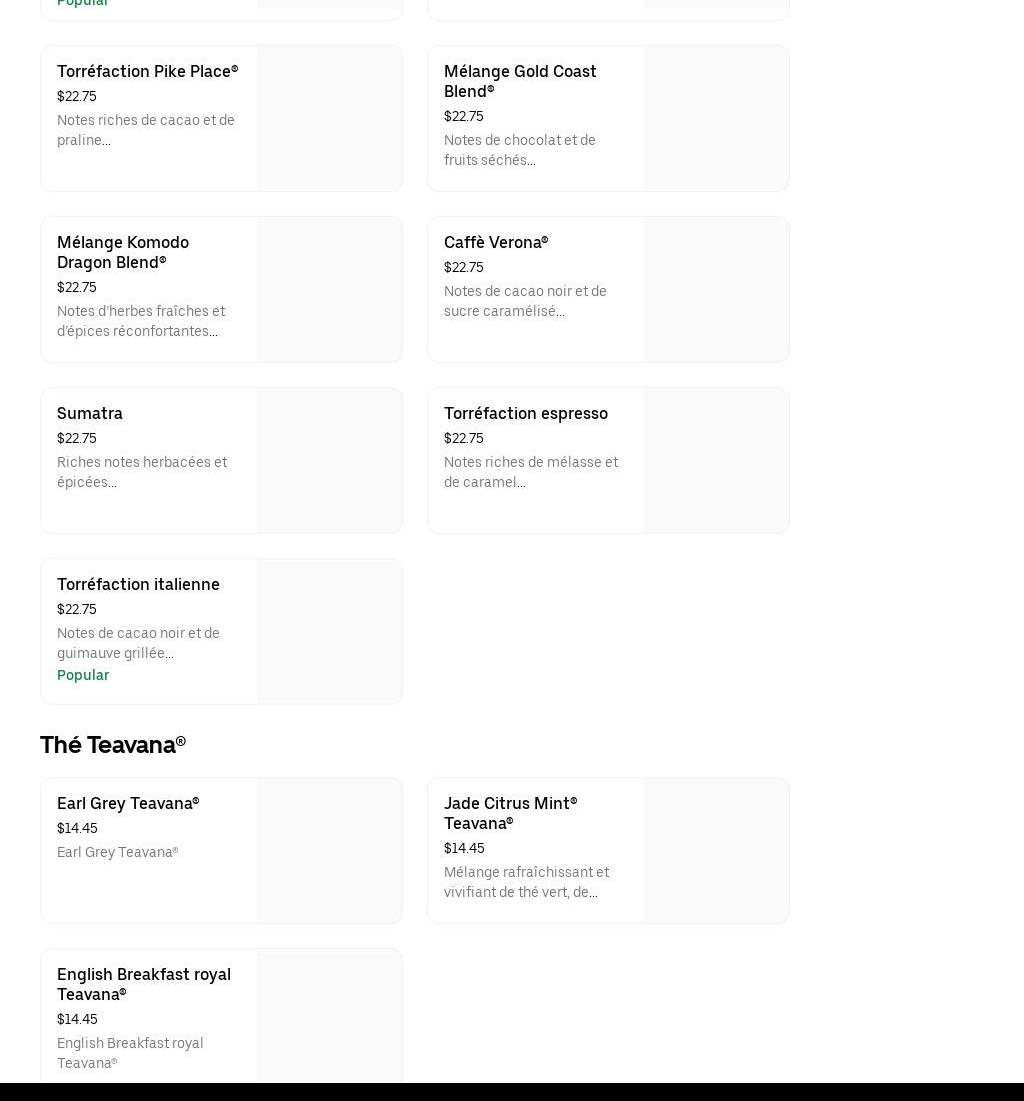 Popular

Torréfaction Pike Place®
$22.75
Notes riches de cacao et de praline...

Mélange Gold Coast Blend®
$22.75
Notes de chocolat et de fruits séchés...

Mélange Komodo Dragon Blend®
$22.75
Notes d'herbes fraîches et d'épices réconfortantes...

Caffè Verona®
$22.75
Notes de cacao noir et de sucre caramélisé...

Sumatra
$22.75
Riches notes herbacées et épicées...

Torréfaction espresso
$22.75
Notes riches de mélasse et de caramel...

Torréfaction italienne
$22.75
Notes de cacao noir et de guimauve grillée...
Popular

Thé Teavana®

Earl Grey Teavana®
$14.45
Earl Grey Teavana®

Jade Citrus Mint® Teavana®
$14.45
Mélange rafraîchissant et vivifiant de thé vert, de...

English Breakfast royal Teavana®
$14.45
English Breakfast royal Teavana®